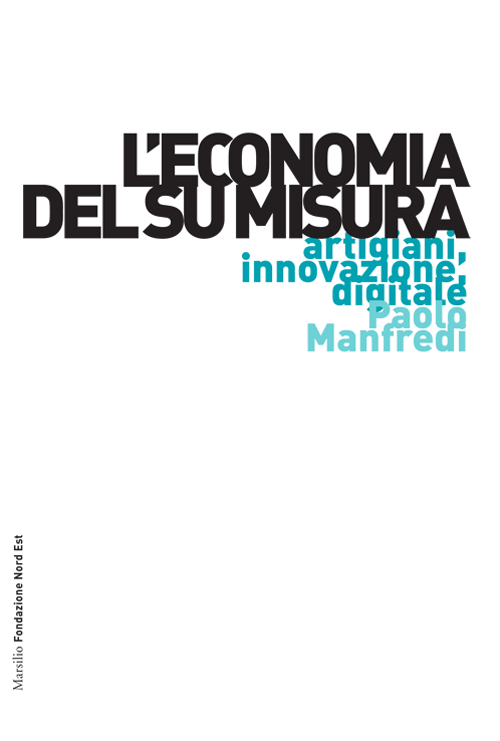 L'ECONOMIA DEL SU MISURA

artigiani, innovazione, digitale

Paolo Manfredi

Marsilio Fondazione Nord Est